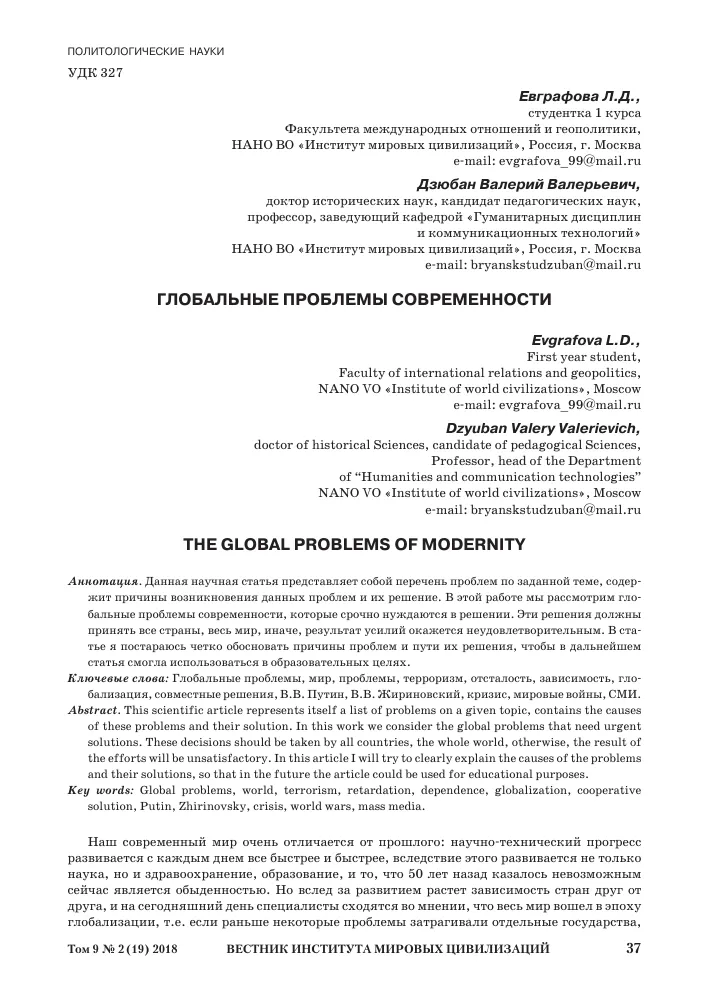 ПОЛИТОЛОГИЧЕСКИЕ НАУКИ

УДК 327

Евграфова Л.Д.,
студентка 1 курса
Факультета международных отношений и геополитики,
НАНО ВО «Институт мировых цивилизаций», Россия, г. Москва
e-mail: evgrafova_99@mail.ru

Дзюбан Валерий Валерьевич,
доктор исторических наук, кандидат педагогических наук,
профессор, заведующий кафедрой «Гуманитарных дисциплин
и коммуникационных технологий»
НАНО ВО «Институт мировых цивилизаций», Россия, г. Москва
e-mail: bryanskstudzuban@mail.ru

ГЛОБАЛЬНЫЕ ПРОБЛЕМЫ СОВРЕМЕННОСТИ

Evgrafova L.D.,
First year student,
Faculty of international relations and geopolitics,
NANO VO «Institute of world civilizations», Moscow
e-mail: evgrafova_99@mail.ru

Dzyuban Valery Valerievich,
doctor of historical Sciences, candidate of pedagogical Sciences,
Professor, head of the Department
of "Humanities and communication technologies"
NANO VO «Institute of world civilizations», Moscow
e-mail: bryanskstudzuban@mail.ru

THE GLOBAL PROBLEMS OF MODERNITY

Аннотация. Данная научная статья представляет собой перечень проблем по заданной теме, содержит причины возникновения данных проблем и их решение. В этой работе мы рассмотрим глобальные проблемы современности, которые срочно нуждаются в решении. Эти решения должны принять все страны, весь мир, иначе, результат усилий окажется неудовлетворительным. В статье я постараюсь четко обосновать причины проблем и пути их решения, чтобы в дальнейшем статья смогла использоваться в образовательных целях.
Ключевые слова: Глобальные проблемы, мир, проблемы, терроризм, отсталость, зависимость, глобализация, совместные решения, В.В. Путин, В.В. Жириновский, кризис, мировые войны, СМИ.
Abstract. This scientific article represents itself a list of problems on a given topic, contains the causes of these problems and their solution. In this work we consider the global problems that need urgent solutions. These decisions should be taken by all countries, the whole world, otherwise, the result of the efforts will be unsatisfactory. In this article I will try to clearly explain the causes of the problems and their solutions, so that in the future the article could be used for educational purposes.
Key words: Global problems, world, terrorism, retardation, dependence, globalization, cooperative solution, Putin, Zhirinovsky, crisis, world wars, mass media.

Наш современный мир очень отличается от прошлого: научно-технический прогресс развивается с каждым днем все быстрее и быстрее, вследствие этого развивается не только наука, но и здравоохранение, образование, и то, что 50 лет назад казалось невозможным сейчас является обыденностью. Но вслед за развитием растет зависимость стран друг от друга, и на сегодняшний день специалисты сходятся во мнении, что весь мир вошел в эпоху глобализации, т.е. если раньше некоторые проблемы затрагивали отдельные государства,

Том 9 № 2 (19) 2018 ВЕСТНИК ИНСТИТУТА МИРОВЫХ ЦИВИЛИЗАЦИЙ 37